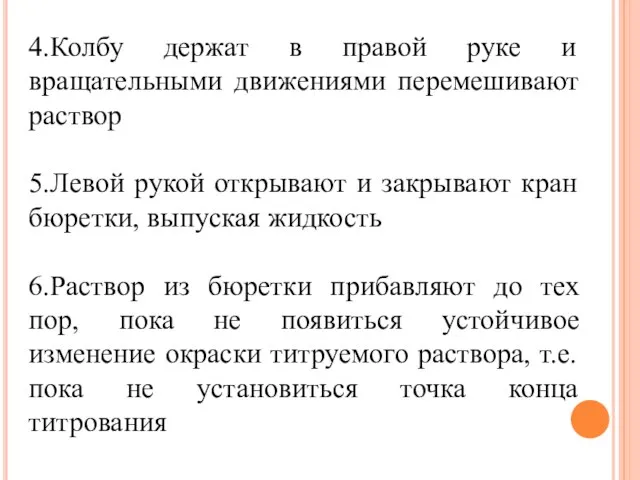 4.Колбу держат в правой руке и вращательными движениями перемешивают раствор

5.Левой рукой открывают и закрывают кран бюретки, выпуская жидкость

6.Раствор из бюретки прибавляют до тех пор, пока не появиться устойчивое изменение окраски титруемого раствора, т.е. пока не установиться точка конца титрования